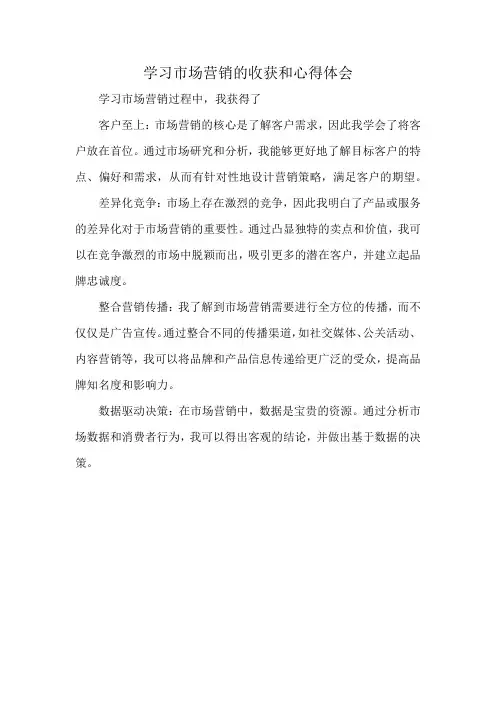 学习市场营销的收获和心得体会

学习市场营销过程中，我获得了

客户至上：市场营销的核心是了解客户需求，因此我学会了将客户放在首位。通过市场研究和分析，我能够更好地了解目标客户的特点、偏好和需求，从而有针对性地设计营销策略，满足客户的期望。

差异化竞争：市场上存在激烈的竞争，因此我明白了产品或服务的差异化对于市场营销的重要性。通过凸显独特的卖点和价值，我可以在竞争激烈的市场中脱颖而出，吸引更多的潜在客户，并建立起品牌忠诚度。

整合营销传播：我了解到市场营销需要进行全方位的传播，而不仅仅是广告宣传。通过整合不同的传播渠道，如社交媒体、公关活动、内容营销等，我可以将品牌和产品信息传递给更广泛的受众，提高品牌知名度和影响力。

数据驱动决策：在市场营销中，数据是宝贵的资源。通过分析市场数据和消费者行为，我可以得出客观的结论，并做出基于数据的决策。